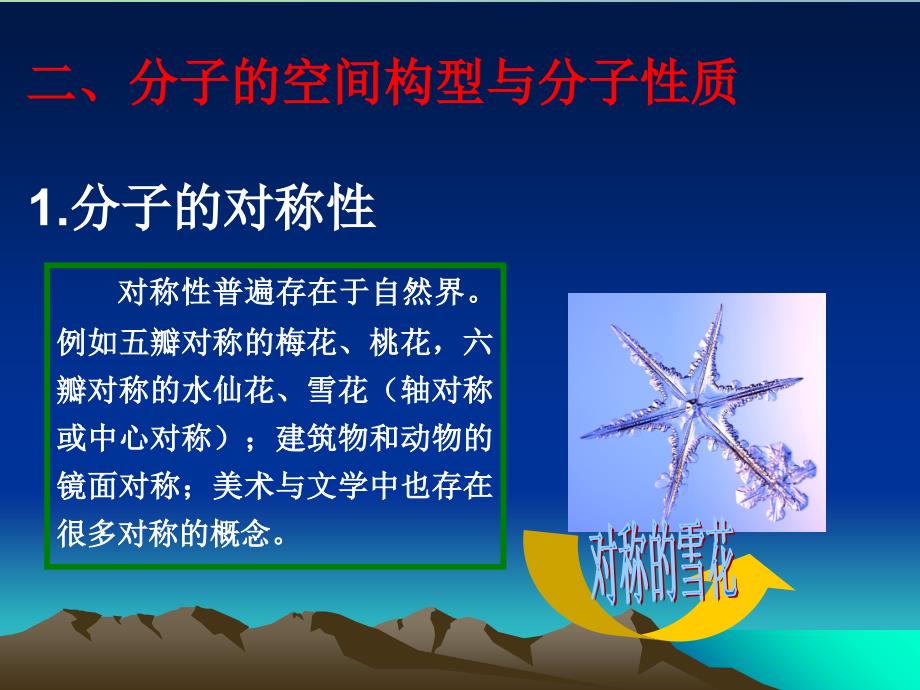 二、分子的空间构型与分子性质

1.分子的对称性

对称性普遍存在于自然界。例如五瓣对称的梅花、桃花，六瓣对称的水仙花、雪花（轴对称或中心对称）；建筑物和动物的镜面对称；美术与文学中也存在很多对称的概念。

对称的雪花